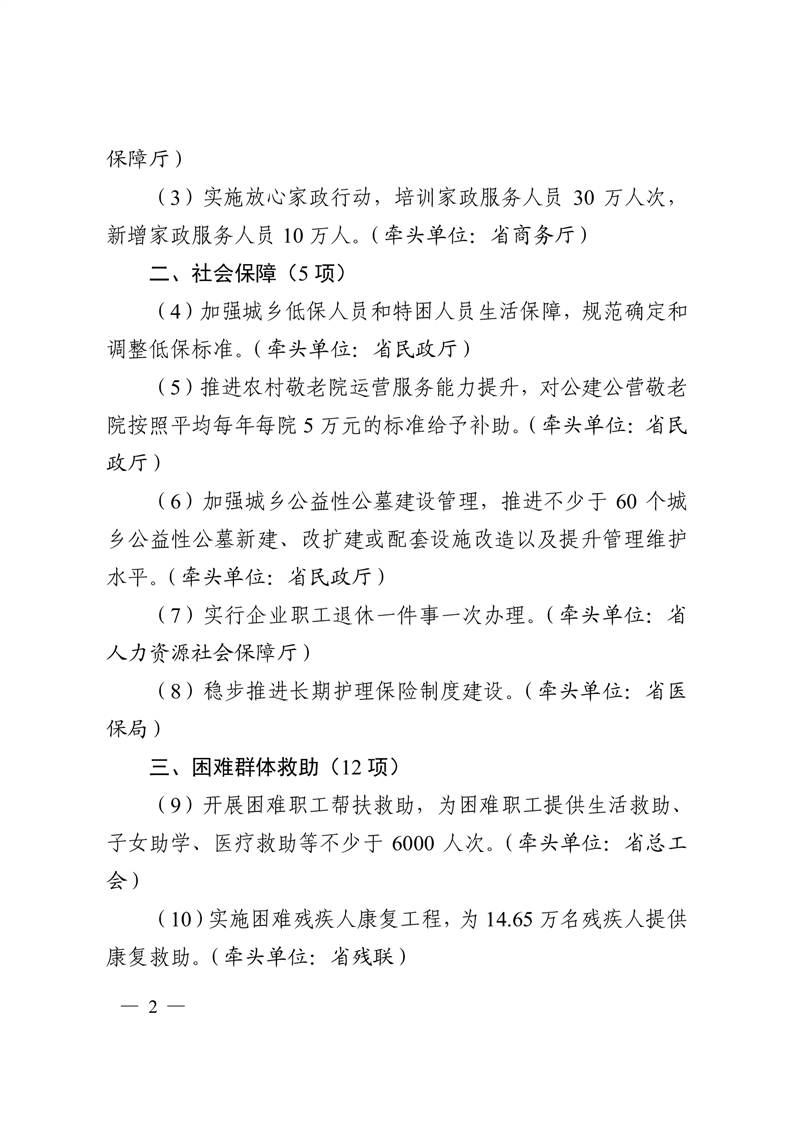 保障厅）

（3）实施放心家政行动，培训家政服务人员30万人次，新增家政服务人员10万人。（牵头单位：省商务厅）

二、社会保障（5项）

（4）加强城乡低保人员和特困人员生活保障，规范确定和调整低保标准。（牵头单位：省民政厅）

（5）推进农村敬老院运营服务能力提升，对公建公营敬老院按照平均每年每院5万元的标准给予补助。（牵头单位：省民政厅）

（6）加强城乡公益性公墓建设管理，推进不少于60个城乡公益性公墓新建、改扩建或配套设施改造以及提升管理维护水平。（牵头单位：省民政厅）

（7）实行企业职工退休一件事一次办理。（牵头单位：省人力资源社会保障厅）

（8）稳步推进长期护理保险制度建设。（牵头单位：省医保局）

三、困难群体救助（12项）

（9）开展困难职工帮扶救助，为困难职工提供生活救助、子女助学、医疗救助等不少于6000人次。（牵头单位：省总工会）

（10）实施困难残疾人康复工程，为14.65万名残疾人提供康复救助。（牵头单位：省残联）

— 2 —